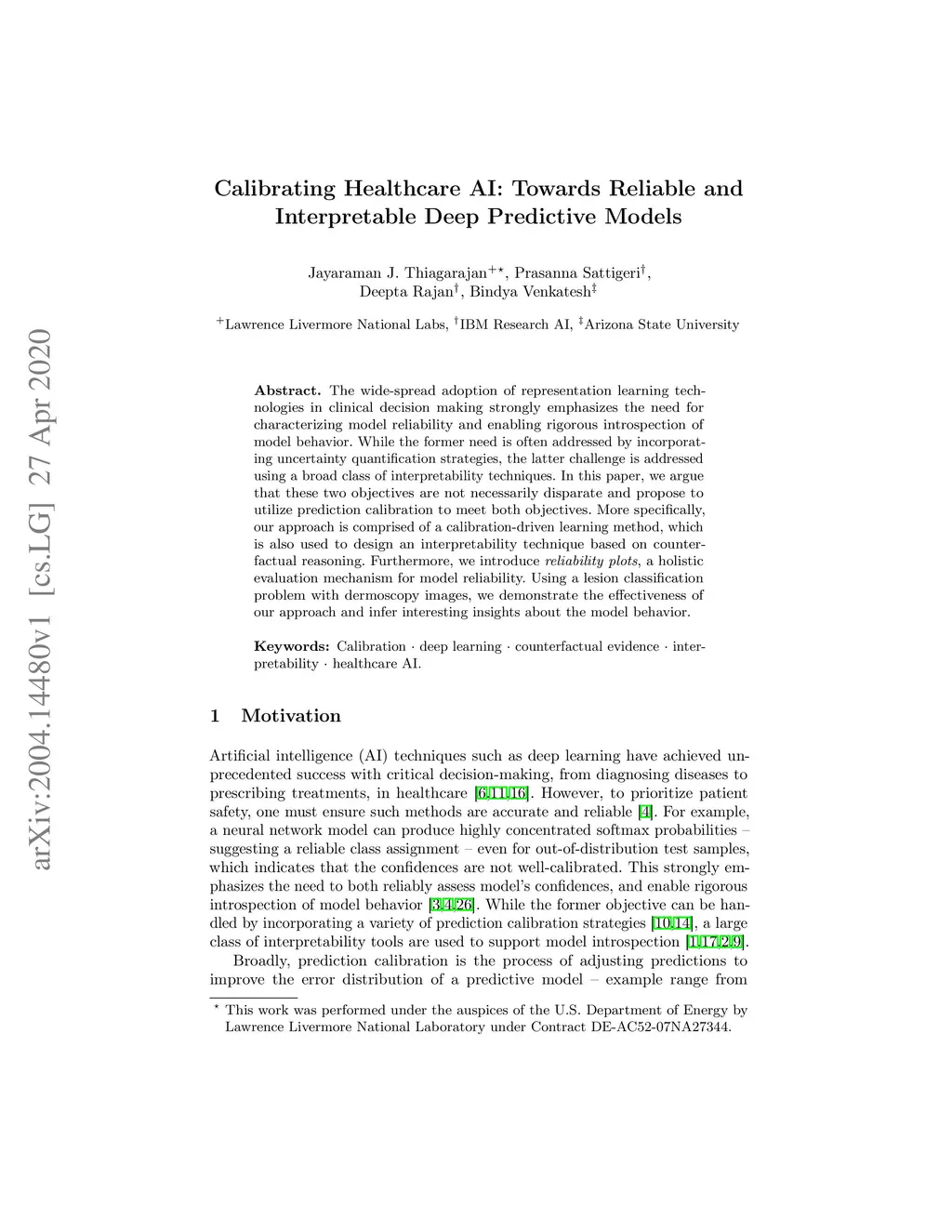 arXiv:2004.14480v1 [cs.LG] 27 Apr 2020

Calibrating Healthcare AI: Towards Reliable and Interpretable Deep Predictive Models

Jayaraman J. Thiagarajan$^{+\star}$, Prasanna Sattigeri$^{\dagger}$, Deepta Rajan$^{\dagger}$, Bindya Venkatesh$^{\ddagger}$

$^{+}$Lawrence Livermore National Labs, $^{\dagger}$IBM Research AI, $^{\ddagger}$Arizona State University

Abstract. The wide-spread adoption of representation learning technologies in clinical decision making strongly emphasizes the need for characterizing model reliability and enabling rigorous introspection of model behavior. While the former need is often addressed by incorporating uncertainty quantification strategies, the latter challenge is addressed using a broad class of interpretability techniques. In this paper, we argue that these two objectives are not necessarily disparate and propose to utilize prediction calibration to meet both objectives. More specifically, our approach is comprised of a calibration-driven learning method, which is also used to design an interpretability technique based on counterfactual reasoning. Furthermore, we introduce reliability plots, a holistic evaluation mechanism for model reliability. Using a lesion classification problem with dermoscopy images, we demonstrate the effectiveness of our approach and infer interesting insights about the model behavior.

Keywords: Calibration · deep learning · counterfactual evidence · interpretability · healthcare AI.

1 Motivation

Artificial intelligence (AI) techniques such as deep learning have achieved unprecedented success with critical decision-making, from diagnosing diseases to prescribing treatments, in healthcare [6,11,16]. However, to prioritize patient safety, one must ensure such methods are accurate and reliable [4]. For example, a neural network model can produce highly concentrated softmax probabilities – suggesting a reliable class assignment – even for out-of-distribution test samples, which indicates that the confidences are not well-calibrated. This strongly emphasizes the need to both reliably assess model's confidences, and enable rigorous introspection of model behavior [3,4,26]. While the former objective can be handled by incorporating a variety of prediction calibration strategies [10,14], a large class of interpretability tools are used to support model introspection [1,17,2,9].

Broadly, prediction calibration is the process of adjusting predictions to improve the error distribution of a predictive model – example range from

$^{\star}$ This work was performed under the auspices of the U.S. Department of Energy by Lawrence Livermore National Laboratory under Contract DE-AC52-07NA27344.